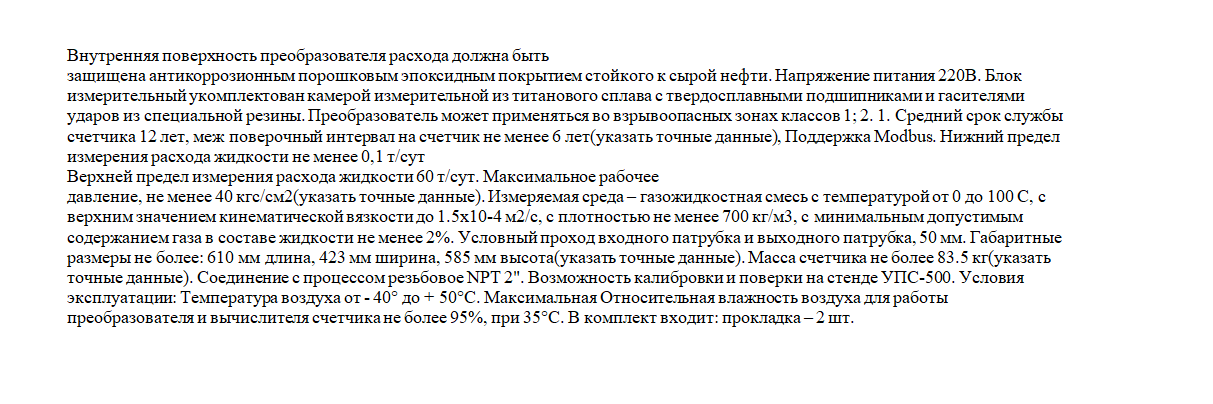 Внутренняя поверхность преобразователя расхода должна быть
защищена антикоррозионным порошковым эпоксидным покрытием стойкого к сырой нефти. Напряжение питания 220В. Блок измерительный укомплектован камерой измерительной из титанового сплава с твердосплавными подшипниками и гасителями ударов из специальной резины. Преобразователь может применяться во взрывоопасных зонах классов 1; 2. 1. Средний срок службы счетчика 12 лет, меж поверочный интервал на счетчик не менее 6 лет(указать точные данные), Поддержка Modbus. Нижний предел измерения расхода жидкости не менее 0,1 т/сут
Верхней предел измерения расхода жидкости 60 т/сут. Максимальное рабочее
давление, не менее 40 кгс/см2(указать точные данные). Измеряемая среда – газожидкостная смесь с температурой от 0 до 100 С, с верхним значением кинематической вязкости до 1.5х10-4 м2/с, с плотностью не менее 700 кг/м3, с минимальным допустимым содержанием газа в составе жидкости не менее 2%. Условный проход входного патрубка и выходного патрубка, 50 мм. Габаритные размеры не более: 610 мм длина, 423 мм ширина, 585 мм высота(указать точные данные). Масса счетчика не более 83.5 кг(указать точные данные). Соединение с процессом резьбовое NPT 2". Возможность калибровки и поверки на стенде УПС-500. Условия эксплуатации: Температура воздуха от - 40° до + 50°С. Максимальная Относительная влажность воздуха для работы преобразователя и вычислителя счетчика не более 95%, при 35°С. В комплект входит: прокладка – 2 шт.